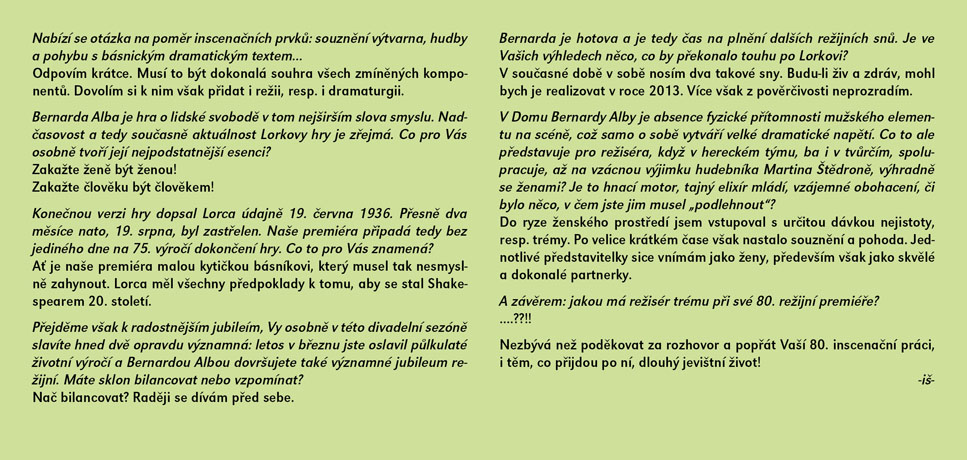 Nabízí se otázka na poměr inscenačních prvků: souznění výtvarna, hudby a pohybu s básnickým dramatickým textem...
Odpovím krátce. Musí to být dokonalá souhra všech zmíněných komponentů. Dovolím si k nim však přidat i režii, resp. i dramaturgii.

Bernarda Alba je hra o lidské svobodě v tom nejširším slova smyslu. Nadčasovost a tedy současně aktuálnost Lorkovy hry je zřejmá. Co pro Vás osobně tvoří její nejpodstatnější esenci?
Zakažte ženě být ženou!
Zakažte člověku být člověkem!

Konečnou verzi hry dopsal Lorca údajně 19. června 1936. Přesně dva měsíce nato, 19. srpna, byl zastřelen. Naše premiéra připadá tedy bez jediného dne na 75. výročí dokončení hry. Co to pro Vás znamená?
Ať je naše premiéra malou kytičkou básníkovi, který musel tak nesmyslně zahynout. Lorca měl všechny předpoklady k tomu, aby se stal Shakespearem 20. století.

Přejděme však k radostnějším jubileím, Vy osobně v této divadelní sezóně slavíte hned dvě opravdu významná: letos v březnu jste oslavil půlkulaté životní výročí a Bernardou Albou dovršujete také významné jubileum režijní. Máte sklon bilancovat nebo vzpomínat?
Nač bilancovat? Raději se dívám před sebe.

Bernarda je hotova a je tedy čas na plnění dalších režijních snů. Je ve Vašich výhledech něco, co by překonalo touhu po Lorkovi?
V současné době v sobě nosím dva takové sny. Budu-li živ a zdráv, mohl bych je realizovat v roce 2013. Více však z pověrčivosti neprozradím.

V Domu Bernardy Alby je absence fyzické přítomnosti mužského elementu na scéně, což samo o sobě vytváří velké dramatické napětí. Co to ale představuje pro režiséra, když v hereckém týmu, ba i v tvůrčím, spolupracuje, až na vzácnou výjimku hudebníka Martina Štědroně, výhradně se ženami? Je to hnací motor, tajný elixír mládí, vzájemné obohacení, či bylo něco, v čem jste jim musel „podlehnout“?
Do ryze ženského prostředí jsem vstupoval s určitou dávkou nejistoty, resp. trémy. Po velice krátkém čase však nastalo souznění a pohoda. Jednotlivé představitelky sice vnímám jako ženy, především však jako skvělé a dokonalé partnerky.

A závěrem: jakou má režisér trému při své 80. režijní premiéře?
....??!!

Nezbývá než poděkovat za rozhovor a popřát Vaší 80. inscenační práci, i těm, co přijdou po ní, dlouhý jevištní život!
-iš-